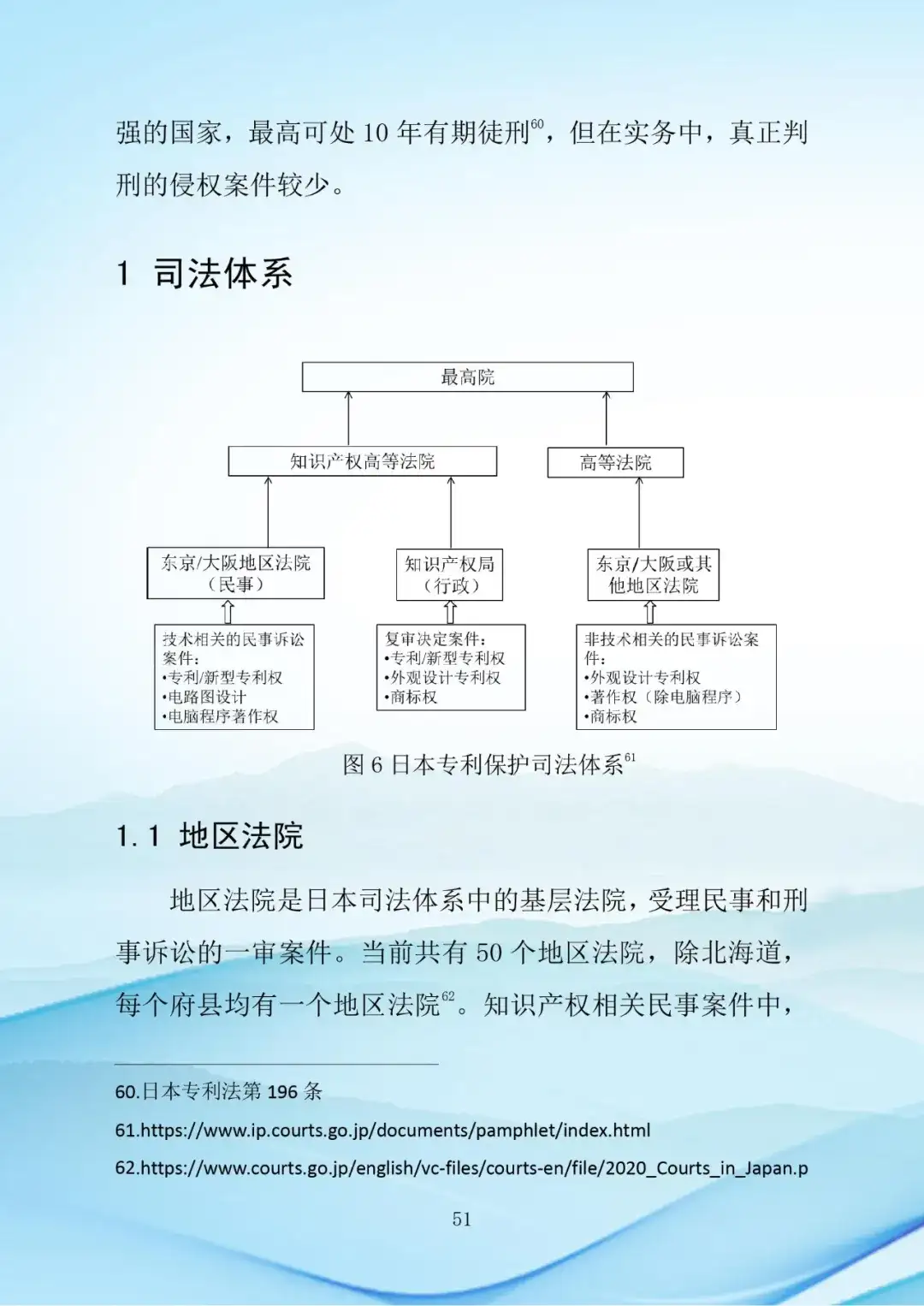 强的国家，最高可处 10 年有期徒刑$^{60}$，但在实务中，真正判刑的侵权案件较少。

1 司法体系

最高院

知识产权高等法院

高等法院

东京/大阪地区法院（民事）

知识产权局（行政）

东京/大阪或其他地区法院

技术相关的民事诉讼案件：
•专利/新型专利权
•电路图设计
•电脑程序著作权

复审决定案件：
•专利/新型专利权
•外观设计专利权
•商标权

非技术相关的民事诉讼案件：
•外观设计专利权
•著作权（除电脑程序）
•商标权

图 6 日本专利保护司法体系$^{61}$

1.1 地区法院

地区法院是日本司法体系中的基层法院，受理民事和刑事诉讼的一审案件。当前共有 50 个地区法院，除北海道，每个府县均有一个地区法院$^{62}$。知识产权相关民事案件中，

60.日本专利法第 196 条

61.https://www.ip.courts.go.jp/documents/pamphlet/index.html

62.https://www.courts.go.jp/english/vc-files/courts-en/file/2020_Courts_in_Japan.p

51